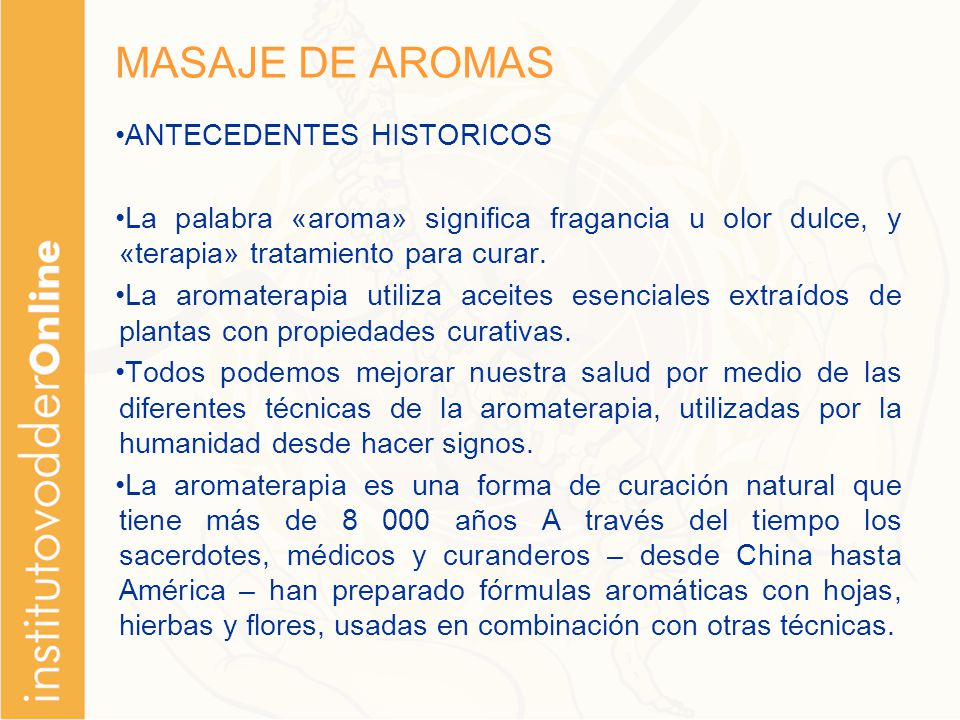 institutovodderOnline

MASAJE DE AROMAS

•ANTECEDENTES HISTORICOS

•La palabra «aroma» significa fragancia u olor dulce, y «terapia» tratamiento para curar.

•La aromaterapia utiliza aceites esenciales extraídos de plantas con propiedades curativas.

•Todos podemos mejorar nuestra salud por medio de las diferentes técnicas de la aromaterapia, utilizadas por la humanidad desde hacer signos.

•La aromaterapia es una forma de curación natural que tiene más de 8 000 años A través del tiempo los sacerdotes, médicos y curanderos – desde China hasta América – han preparado fórmulas aromáticas con hojas, hierbas y flores, usadas en combinación con otras técnicas.